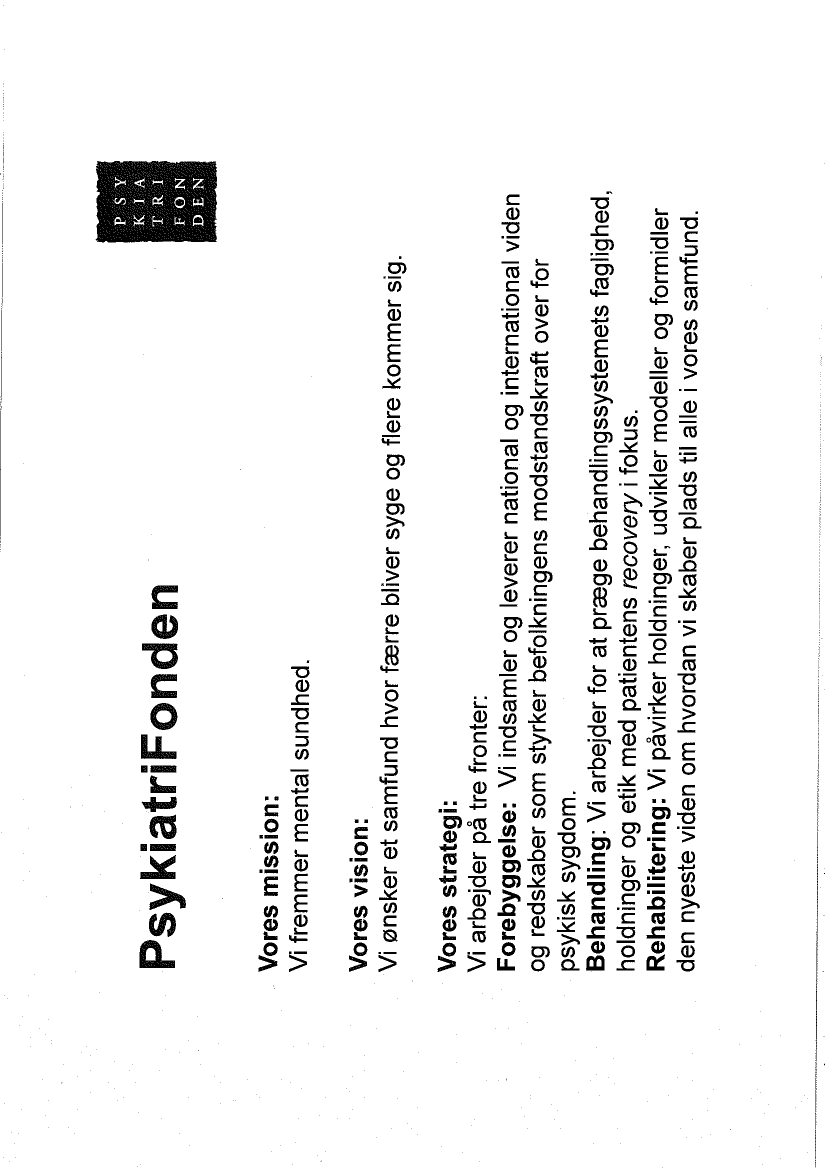 PSY
KIA
TRI
FON
DEN

PsykiatriFonden

Vores mission:
Vi fremmer mental sundhed.

Vores vision:
Vi ønsker et samfund hvor færre bliver syge og flere kommer sig.

Vores strategi:
Vi arbejder på tre fronter:
Forebyggelse: Vi indsamler og leverer national og international viden og redskaber som styrker befolkningens modstandskraft over for psykisk sygdom.
Behandling: Vi arbejder for at præge behandlingssystemets faglighed, holdninger og etik med patientens recovery i fokus.
Rehabilitering: Vi påvirker holdninger, udvikler modeller og formidler den nyeste viden om hvordan vi skaber plads til alle i vores samfund.